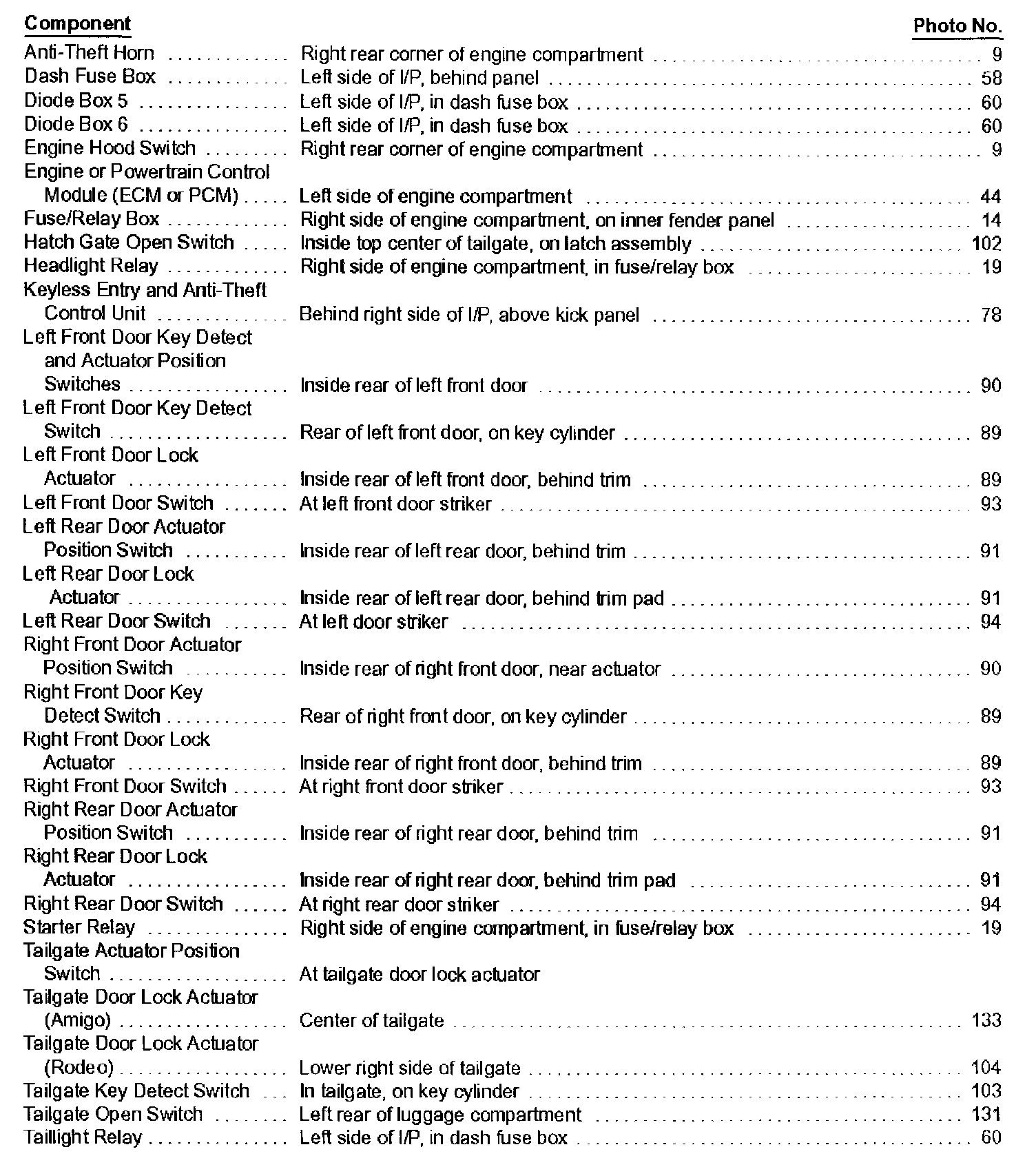 | Component | | Photo No. |
|---|---|---|
| Anti-Theft Horn | Right rear corner of engine compartment | 9 |
| Dash Fuse Box | Left side of I/P, behind panel | 58 |
| Diode Box 5 | Left side of I/P, in dash fuse box | 60 |
| Diode Box 6 | Left side of I/P, in dash fuse box | 60 |
| Engine Hood Switch | Right rear corner of engine compartment | 9 |
| Engine or Powertrain Control Module (ECM or PCM) | Left side of engine compartment | 44 |
| Fuse/Relay Box | Right side of engine compartment, on inner fender panel | 14 |
| Hatch Gate Open Switch | Inside top center of tailgate, on latch assembly | 102 |
| Headlight Relay | Right side of engine compartment, in fuse/relay box | 19 |
| Keyless Entry and Anti-Theft Control Unit | Behind right side of I/P, above kick panel | 78 |
| Left Front Door Key Detect and Actuator Position Switches | Inside rear of left front door | 90 |
| Left Front Door Key Detect Switch | Rear of left front door, on key cylinder | 89 |
| Left Front Door Lock Actuator | Inside rear of left front door, behind trim | 89 |
| Left Front Door Switch | At left front door striker | 93 |
| Left Rear Door Actuator Position Switch | Inside rear of left rear door, behind trim | 91 |
| Left Rear Door Lock Actuator | Inside rear of left rear door, behind trim pad | 91 |
| Left Rear Door Switch | At left door striker | 94 |
| Right Front Door Actuator Position Switch | Inside rear of right front door, near actuator | 90 |
| Right Front Door Key Detect Switch | Rear of right front door, on key cylinder | 89 |
| Right Front Door Lock Actuator | Inside rear of right front door, behind trim | 89 |
| Right Front Door Switch | At right front door striker | 93 |
| Right Rear Door Actuator Position Switch | Inside rear of right rear door, behind trim | 91 |
| Right Rear Door Lock Actuator | Inside rear of right rear door, behind trim pad | 91 |
| Right Rear Door Switch | At right rear door striker | 94 |
| Starter Relay | Right side of engine compartment, in fuse/relay box | 19 |
| Tailgate Actuator Position Switch | At tailgate door lock actuator | |
| Tailgate Door Lock Actuator (Amigo) | Center of tailgate | 133 |
| Tailgate Door Lock Actuator (Rodeo) | Lower right side of tailgate | 104 |
| Tailgate Key Detect Switch | In tailgate, on key cylinder | 103 |
| Tailgate Open Switch | Left rear of luggage compartment | 131 |
| Taillight Relay | Left side of I/P, in dash fuse box | 60 |